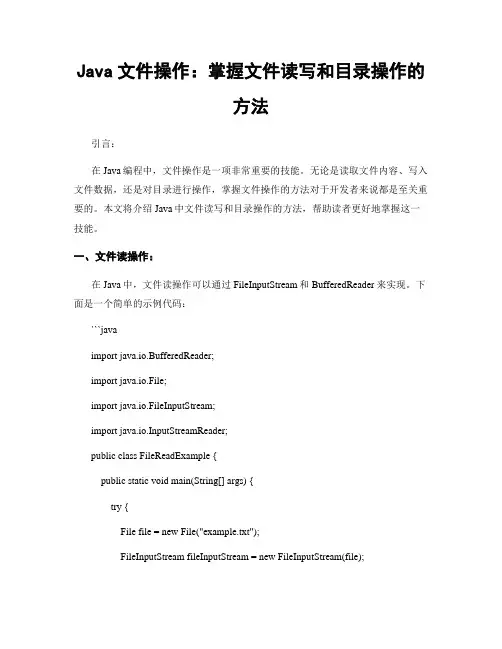 Java 文件操作：掌握文件读写和目录操作的方法

引言：

在 Java 编程中，文件操作是一项非常重要的技能。无论是读取文件内容、写入文件数据，还是对目录进行操作，掌握文件操作的方法对于开发者来说都是至关重要的。本文将介绍 Java 中文件读写和目录操作的方法，帮助读者更好地掌握这一技能。

一、文件读操作：

在 Java 中，文件读操作可以通过 FileInputStream 和 BufferedReader 来实现。下面是一个简单的示例代码：

```java

import java.io.BufferedReader;

import java.io.File;

import java.io.FileInputStream;

import java.io.InputStreamReader;

public class FileReadExample {

public static void main(String[] args) {

try {

File file = new File("example.txt");

FileInputStream fileInputStream = new FileInputStream(file);